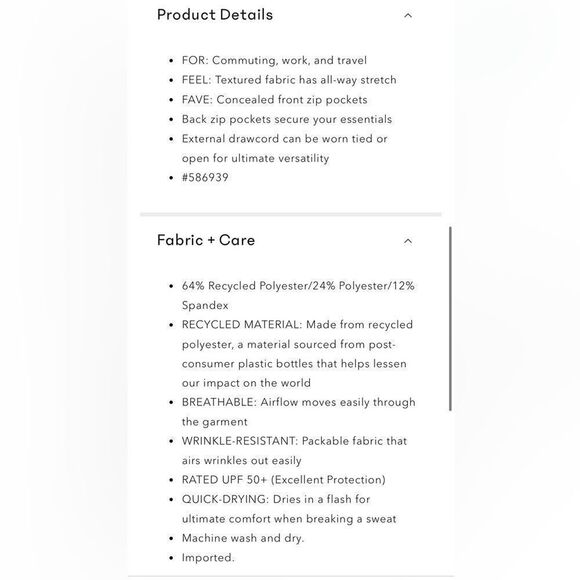 Product Details

- FOR: Commuting, work, and travel
- FEEL: Textured fabric has all-way stretch
- FAVE: Concealed front zip pockets
- Back zip pockets secure your essentials
- External drawcord can be worn tied or open for ultimate versatility
- #586939

Fabric + Care

- 64% Recycled Polyester/24% Polyester/12% Spandex
- RECYCLED MATERIAL: Made from recycled polyester, a material sourced from post-consumer plastic bottles that helps lessen our impact on the world
- BREATHABLE: Airflow moves easily through the garment
- WRINKLE-RESISTANT: Packable fabric that airs wrinkles out easily
- RATED UPF 50+ (Excellent Protection)
- QUICK-DRYING: Dries in a flash for ultimate comfort when breaking a sweat
- Machine wash and dry.
- Imported.